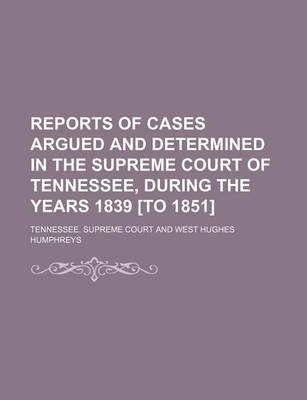 REPORTS OF CASES ARGUED AND DETERMINED IN THE SUPREME COURT OF TENNESSEE, DURING THE YEARS 1839 [TO 1851]

TENNESSEE. SUPREME COURT AND WEST HUGHES HUMPHREYS